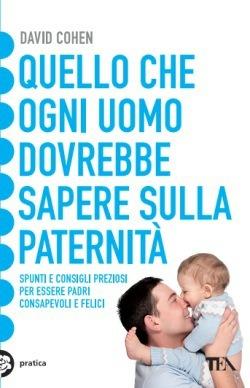 DAVID COHEN

QUELLO CHE OGNI UOMO DOVREBBE SAPERE SULLA PATERNITÀ

SPUNTI E CONSIGLI PREZIOSI PER ESSERE PADRI CONSAPEVOLI E FELICI

pratica

TEA